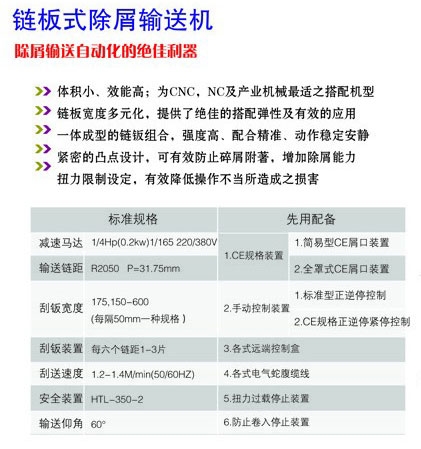 链板式除屑输送机

除屑输送自动化的绝佳利器

体积小、效能高；为CNC，NC及产业机械最适之搭配机型

链板宽度多元化，提供了绝佳的搭配弹性及有效的应用

一体成型的链钣组合，强度高、配合精准、动作稳定安静

紧密的凸点设计，可有效防止碎屑附著，增加除屑能力

扭力限制设定，有效降低操作不当所造成之损害

| 标准规格 | | 先用配备 | |
|---|---|---|---|
| 减速马达 | 1/4Hp(0.2kw)1/165 220/380V | 1.CE规格装置 | 1.简易型CE屑口装置 |
| 输送链距 | R2050 P=31.75mm | | 2.全罩式CE屑口装置 |
| 刮钣宽度 | 175,150-600 (每隔50mm一种规格) | 2.手动控制装置 | 1.标准型正逆停控制 |
| | | | 2.CE规格正逆停紧停控制 |
| 刮钣装置 | 每六个链距1-3片 | 3.各式远端控制盒 | |
| 刮送速度 | 1.2-1.4M/min(50/60HZ) | 4.各式电气蛇腹缆线 | |
| 安全装置 | HTL-350-2 | 5.扭力过载停止装置 | |
| 输送仰角 | 60° | 6.防止卷入停止装置 | |